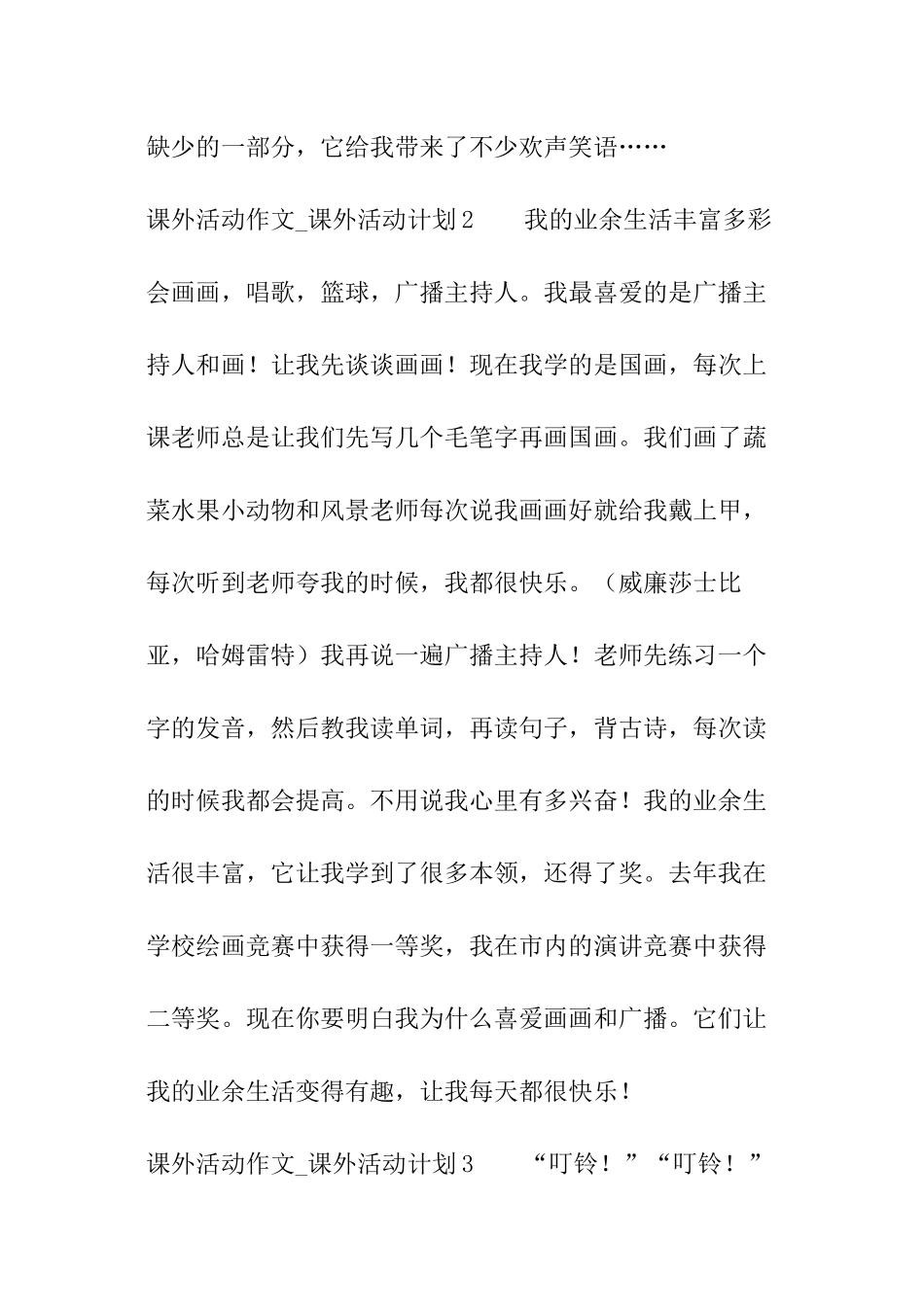 缺少的一部分，它给我带来了不少欢声笑语……

课外活动作文_课外活动计划2　　我的业余生活丰富多彩会画画，唱歌，篮球，广播主持人。我最喜爱的是广播主持人和画！让我先谈谈画画！现在我学的是国画，每次上课老师总是让我们先写几个毛笔字再画国画。我们画了蔬菜水果小动物和风景老师每次说我画画好就给我戴上甲，每次听到老师夸我的时候，我都很快乐。（威廉莎士比亚，哈姆雷特）我再说一遍广播主持人！老师先练习一个字的发音，然后教我读单词，再读句子，背古诗，每次读的时候我都会提高。不用说我心里有多兴奋！我的业余生活很丰富，它让我学到了很多本领，还得了奖。去年我在学校绘画竞赛中获得一等奖，我在市内的演讲竞赛中获得二等奖。现在你要明白我为什么喜爱画画和广播。它们让我的业余生活变得有趣，让我每天都很快乐！

课外活动作文_课外活动计划3　　“叮铃！”“叮铃！”